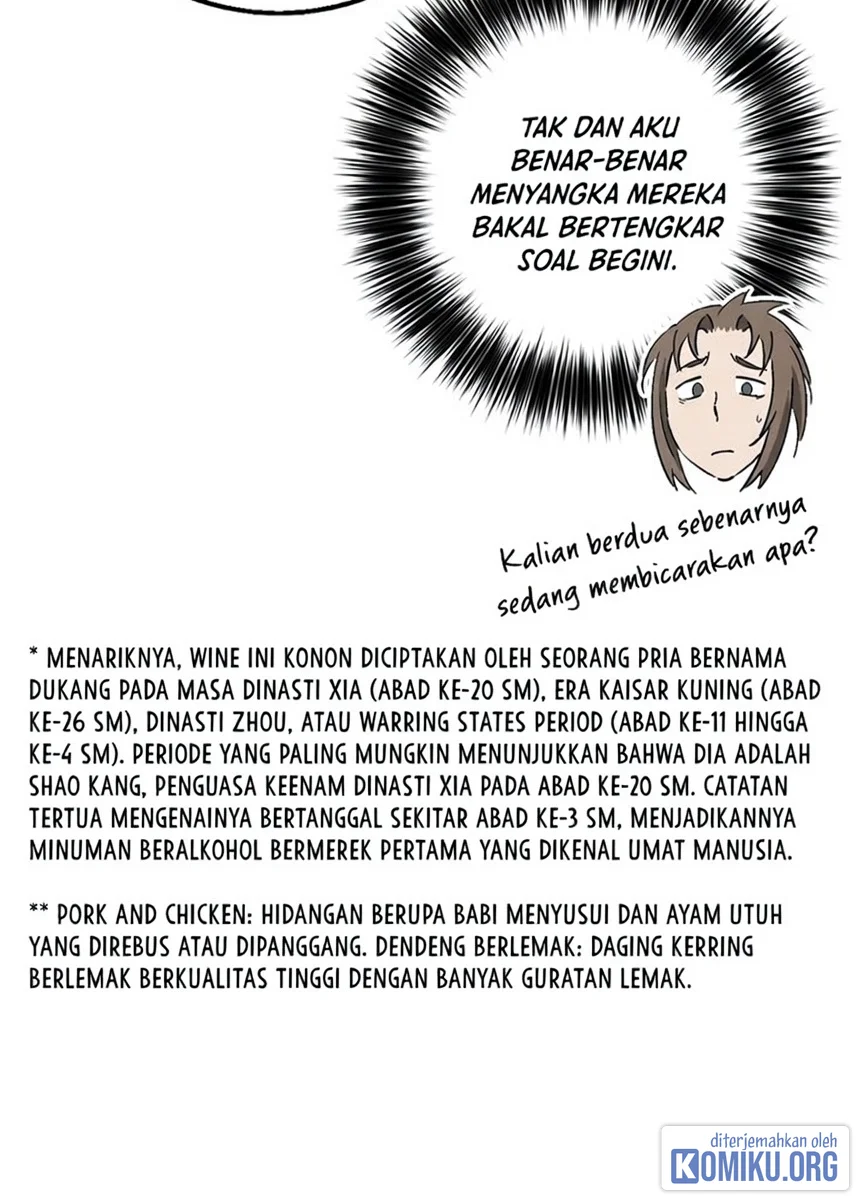 TAK DAN AKU BENAR-BENAR MENYANGKA MEREKA BAKAL BERTENGKAR SOAL BEGINI.

Kalian berdua sebenarnya sedang membicarakan apa?

* MENARIKNYA, WINE INI KONON DICIPTAKAN OLEH SEORANG PRIA BERNAMA DUKANG PADA MASA DINASTI XIA (ABAD KE-20 SM), ERA KAISAR KUNING (ABAD KE-26 SM), DINASTI ZHOU, ATAU WARRING STATES PERIOD (ABAD KE-11 HINGGA KE-4 SM). PERIODE YANG PALING MUNGKIN MENUNJUKKAN BAHWA DIA ADALAH SHAO KANG, PENGUASA KEENAM DINASTI XIA PADA ABAD KE-20 SM. CATATAN TERTUA MENGENAINYA BERTANGGAL SEKITAR ABAD KE-3 SM, MENJADIKANNYA MINUMAN BERALKOHOL BERMEREK PERTAMA YANG DIKENAL UMAT MANUSIA.

** PORK AND CHICKEN: HIDANGAN BERUPA BABI MENYUSUI DAN AYAM UTUH YANG DIREBUS ATAU DIPANGGANG. DENDENG BERLEMAK: DAGING KERRING BERLEMAK BERKUALITAS TINGGI DENGAN BANYAK GURATAN LEMAK.

diterjemahkan oleh KOMIKU.ORG